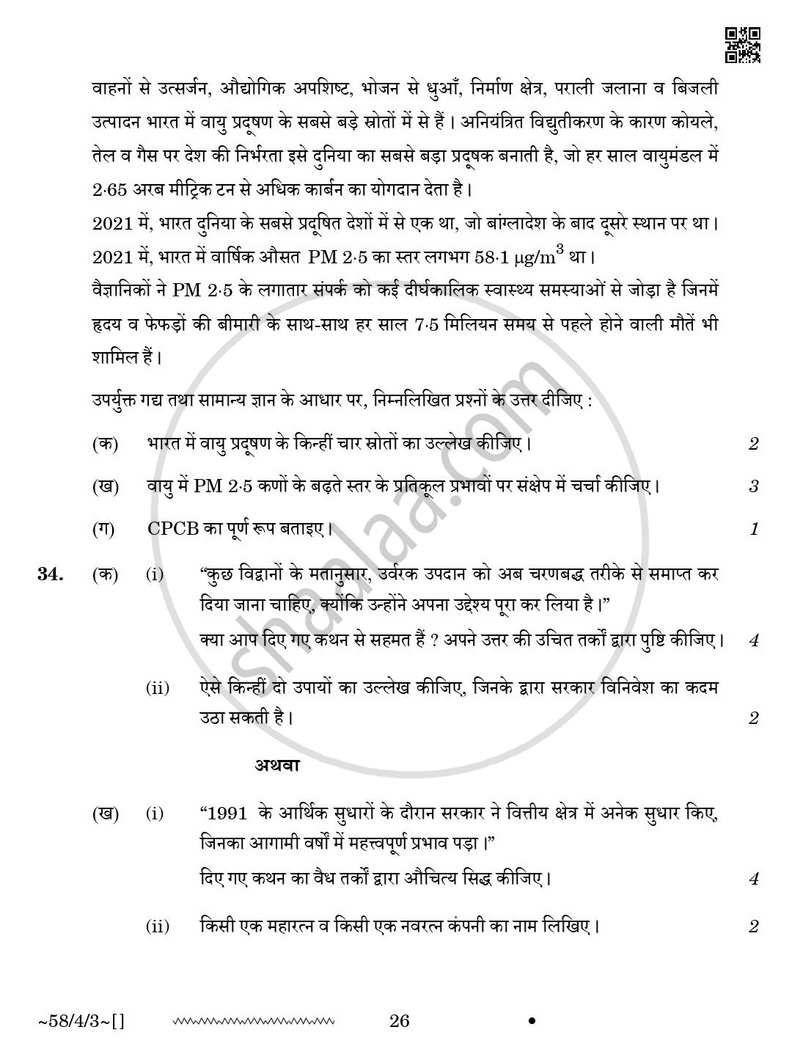 वाहनों से उत्सर्जन, औद्योगिक अपशिष्ट, भोजन से धुआँ, निर्माण क्षेत्र, पराली जलाना व बिजली उत्पादन भारत में वायु प्रदूषण के सबसे बड़े स्रोतों में से हैं। अनियंत्रित विद्युतीकरण के कारण कोयले, तेल व गैस पर देश की निर्भरता इसे दुनिया का सबसे बड़ा प्रदूषक बनाती है, जो हर साल वायुमंडल में 2·65 अरब मीट्रिक टन से अधिक कार्बन का योगदान देता है।

2021 में, भारत दुनिया के सबसे प्रदूषित देशों में से एक था, जो बांग्लादेश के बाद दूसरे स्थान पर था। 2021 में, भारत में वार्षिक औसत PM 2·5 का स्तर लगभग 58·1 $\mu g/m^3$ था।

वैज्ञानिकों ने PM 2·5 के लगातार संपर्क को कई दीर्घकालिक स्वास्थ्य समस्याओं से जोड़ा है जिनमें हृदय व फेफड़ों की बीमारी के साथ-साथ हर साल 7·5 मिलियन समय से पहले होने वाली मौतें भी शामिल हैं।

उपर्युक्त गद्य तथा सामान्य ज्ञान के आधार पर, निम्नलिखित प्रश्नों के उत्तर दीजिए :

(क) भारत में वायु प्रदूषण के किन्हीं चार स्रोतों का उल्लेख कीजिए। 2

(ख) वायु में PM 2·5 कणों के बढ़ते स्तर के प्रतिकूल प्रभावों पर संक्षेप में चर्चा कीजिए। 3

(ग) CPCB का पूर्ण रूप बताइए। 1

34. (क) (i) "कुछ विद्वानों के मतानुसार, उर्वरक उपदान को अब चरणबद्ध तरीके से समाप्त कर दिया जाना चाहिए, क्योंकि उन्होंने अपना उद्देश्य पूरा कर लिया है।"
क्या आप दिए गए कथन से सहमत हैं ? अपने उत्तर की उचित तर्कों द्वारा पुष्टि कीजिए। 4

(ii) ऐसे किन्हीं दो उपायों का उल्लेख कीजिए, जिनके द्वारा सरकार विनिवेश का कदम उठा सकती है। 2

अथवा

(ख) (i) "1991 के आर्थिक सुधारों के दौरान सरकार ने वित्तीय क्षेत्र में अनेक सुधार किए, जिनका आगामी वर्षों में महत्त्वपूर्ण प्रभाव पड़ा।"
दिए गए कथन का वैध तर्कों द्वारा औचित्य सिद्ध कीजिए। 4

(ii) किसी एक महारत्न व किसी एक नवरत्न कंपनी का नाम लिखिए। 2

~58/4/3~[] 26

shaalaa.com